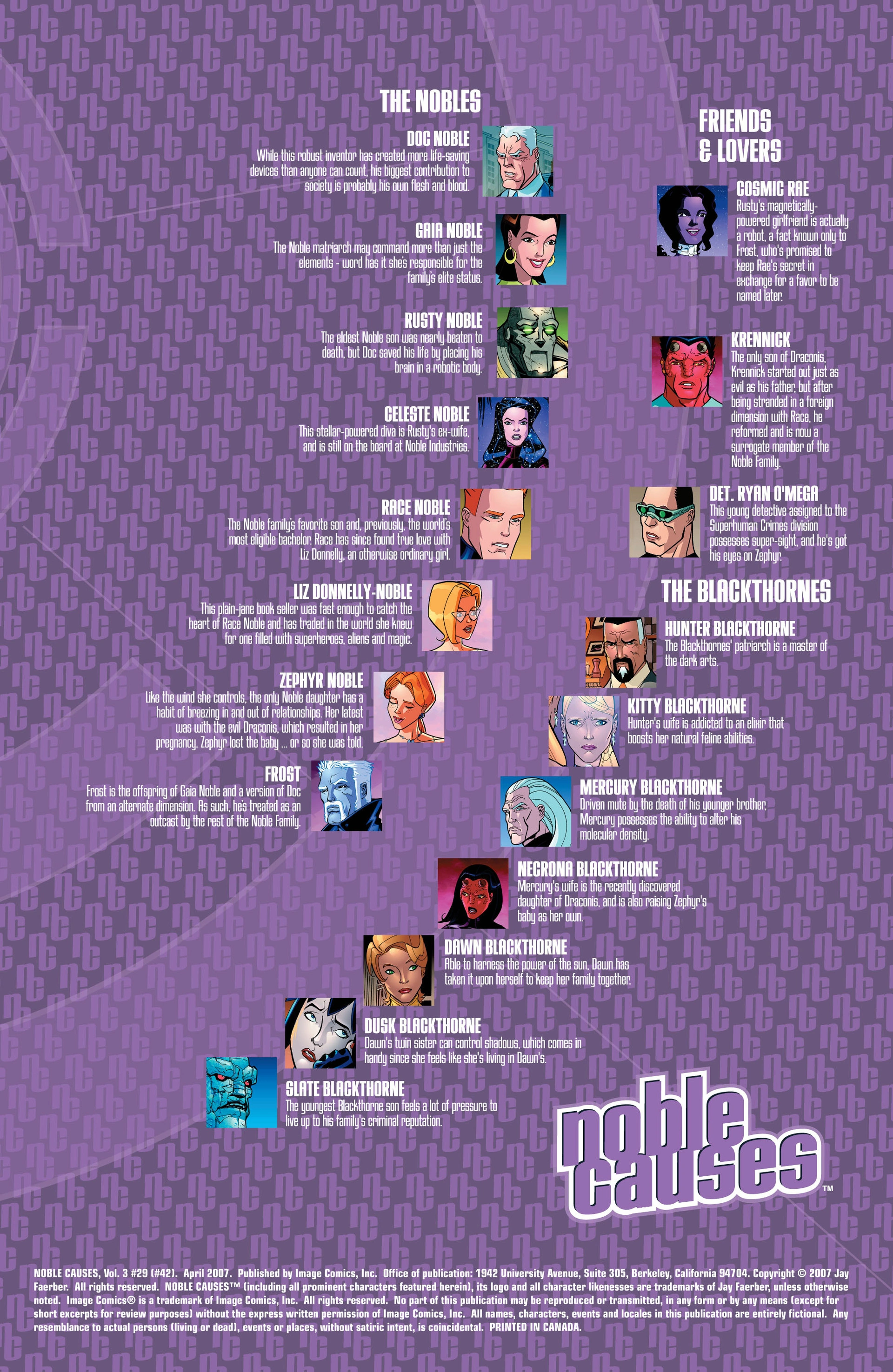 THE NOBLES

DOC NOBLE
While this robust inventor has created more life-saving devices than anyone can count, his biggest contribution to society is probably his own flesh and blood.

GAIA NOBLE
The Noble matriarch may command more than just the elements - word has it she's responsible for the family's elite status.

RUSTY NOBLE
The eldest Noble son was nearly beaten to death, but Doc saved his life by placing his brain in a robotic body.

CELESTE NOBLE
This stellar-powered diva is Rusty's ex-wife, and is still on the board at Noble Industries.

RACE NOBLE
The Noble family's favorite son and, previously, the world's most eligible bachelor. Race has since found true love with Liz Donnelly, an otherwise ordinary girl.

LIZ DONNELLY-NOBLE
This plain-jane book seller was fast enough to catch the heart of Race Noble and has traded in the world she knew for one filled with superheroes, aliens and magic.

ZEPHYR NOBLE
Like the wind she controls, the only Noble daughter has a habit of breezing in and out of relationships. Her latest was with the evil Draconis, which resulted in her pregnancy. Zephyr lost the baby ... or so she was told.

FROST
Frost is the offspring of Gaia Noble and a version of Doc from an alternate dimension. As such, he's treated as an outcast by the rest of the Noble Family.

FRIENDS & LOVERS

COSMIC RAE
Rusty's magnetically-powered girlfriend is actually a robot, a fact known only to Frost, who's promised to keep Rae's secret in exchange for a favor to be named later.

KRENNICK
The only son of Draconis, Krennick started out just as evil as his father, but after being stranded in a foreign dimension with Race, he reformed and is now a surrogate member of the Noble Family.

DET. RYAN O'MEGA
This young detective assigned to the Superhuman Crimes division possesses super-sight, and he's got his eyes on Zephyr.

THE BLACKTHORNES

HUNTER BLACKTHORNE
The Blackthornes' patriarch is a master of the dark arts.

KITTY BLACKTHORNE
Hunter's wife is addicted to an elixir that boosts her natural feline abilities.

MERCURY BLACKTHORNE
Driven mute by the death of his younger brother, Mercury possesses the ability to alter his molecular density.

NECRONA BLACKTHORNE
Mercury's wife is the recently discovered daughter of Draconis, and is also raising Zephyr's baby as her own.

DAWN BLACKTHORNE
Able to harness the power of the sun, Dawn has taken it upon herself to keep her family together.

DUSK BLACKTHORNE
Dawn's twin sister can control shadows, which comes in handy since she feels like she's living in Dawn's.

SLATE BLACKTHORNE
The youngest Blackthorne son feels a lot of pressure to live up to his family's criminal reputation.

noble causes™

NOBLE CAUSES, Vol. 3 #29 (#42). April 2007. Published by Image Comics, Inc. Office of publication: 1942 University Avenue, Suite 305, Berkeley, California 94704. Copyright © 2007 Jay Faerber. All rights reserved. NOBLE CAUSES™ (including all prominent characters featured herein), its logo and all character likenesses are trademarks of Jay Faerber, unless otherwise noted. Image Comics® is a trademark of Image Comics, Inc. All rights reserved. No part of this publication may be reproduced or transmitted, in any form or by any means (except for short excerpts for review purposes) without the express written permission of Image Comics, Inc. All names, characters, events and locales in this publication are entirely fictional. Any resemblance to actual persons (living or dead), events or places, without satiric intent, is coincidental. PRINTED IN CANADA.